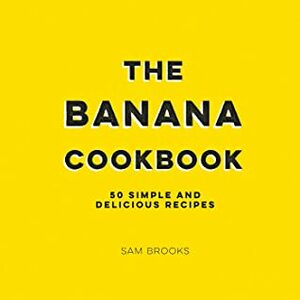 THE
BANANA
COOKBOOK

50 SIMPLE AND DELICIOUS RECIPES

SAM BROOKS